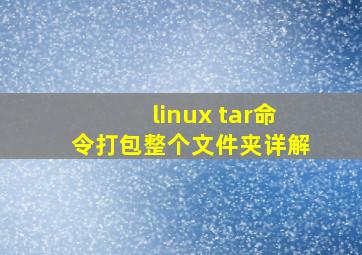 linux tar命令打包整个文件夹详解